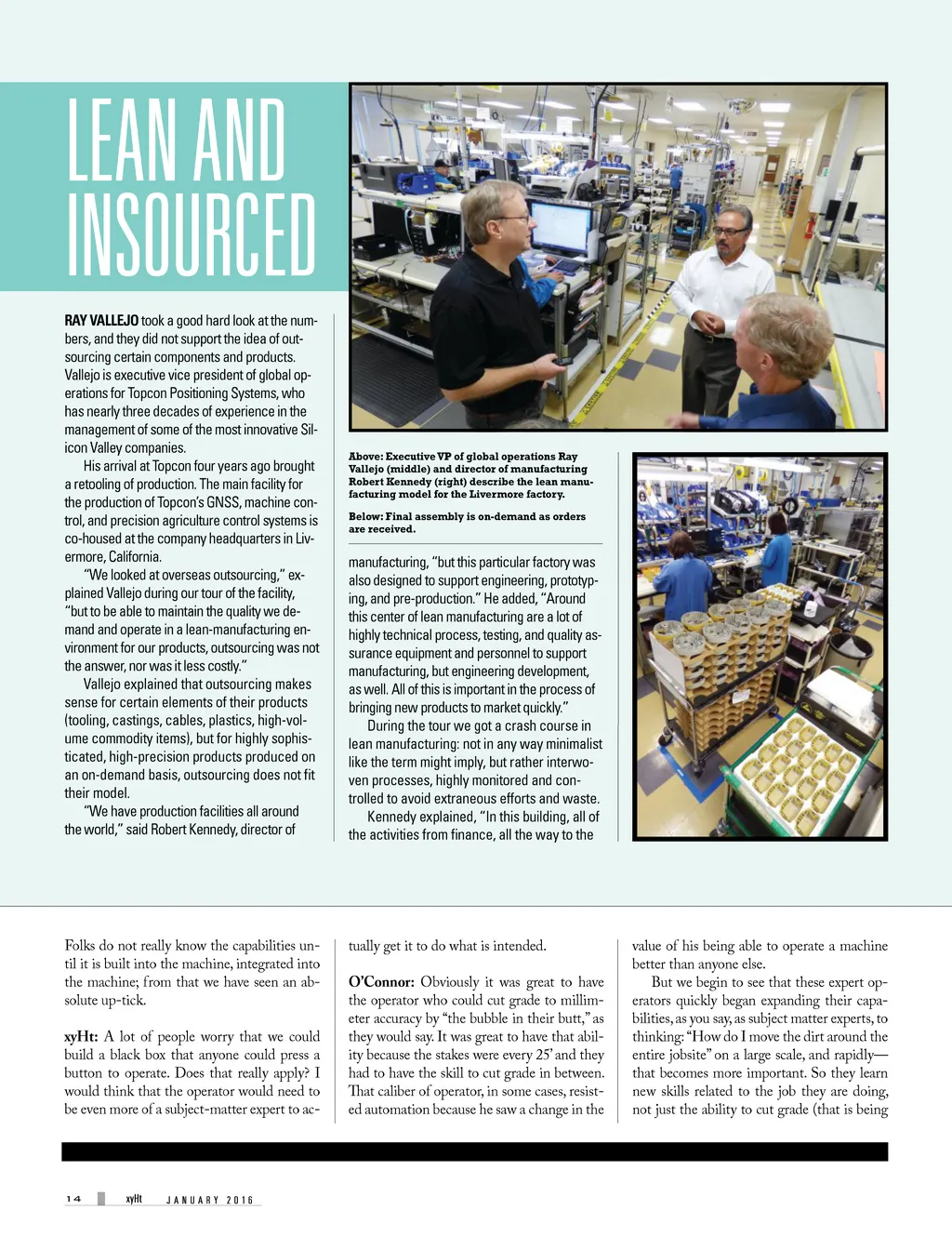 LEAN AND INSOURCED

RAY VALLEJO took a good hard look at the numbers, and they did not support the idea of outsourcing certain components and products. Vallejo is executive vice president of global operations for Topcon Positioning Systems, who has nearly three decades of experience in the management of some of the most innovative Silicon Valley companies.

His arrival at Topcon four years ago brought a retooling of production. The main facility for the production of Topcon's GNSS, machine control, and precision agriculture control systems is co-housed at the company headquarters in Livermore, California.

"We looked at overseas outsourcing," explained Vallejo during our tour of the facility, "but to be able to maintain the quality we demand and operate in a lean-manufacturing environment for our products, outsourcing was not the answer, nor was it less costly."

Vallejo explained that outsourcing makes sense for certain elements of their products (tooling, castings, cables, plastics, high-volume commodity items), but for highly sophisticated, high-precision products produced on an on-demand basis, outsourcing does not fit their model.

"We have production facilities all around the world," said Robert Kennedy, director of

Above: Executive VP of global operations Ray Vallejo (middle) and director of manufacturing Robert Kennedy (right) describe the lean manufacturing model for the Livermore factory.

Below: Final assembly is on-demand as orders are received.

manufacturing, "but this particular factory was also designed to support engineering, prototyping, and pre-production." He added, "Around this center of lean manufacturing are a lot of highly technical process, testing, and quality assurance equipment and personnel to support manufacturing, but engineering development, as well. All of this is important in the process of bringing new products to market quickly."

During the tour we got a crash course in lean manufacturing: not in any way minimalist like the term might imply, but rather interwoven processes, highly monitored and controlled to avoid extraneous efforts and waste.

Kennedy explained, "In this building, all of the activities from finance, all the way to the

Folks do not really know the capabilities until it is built into the machine, integrated into the machine; from that we have seen an absolute up-tick.

xyHt: A lot of people worry that we could build a black box that anyone could press a button to operate. Does that really apply? I would think that the operator would need to be even more of a subject-matter expert to actually get it to do what is intended.

O'Connor: Obviously it was great to have the operator who could cut grade to millimeter accuracy by "the bubble in their butt," as they would say. It was great to have that ability because the stakes were every 25' and they had to have the skill to cut grade in between. That caliber of operator, in some cases, resisted automation because he saw a change in the value of his being able to operate a machine better than anyone else.

But we begin to see that these expert operators quickly began expanding their capabilities, as you say, as subject matter experts, to thinking: "How do I move the dirt around the entire jobsite" on a large scale, and rapidly—that becomes more important. So they learn new skills related to the job they are doing, not just the ability to cut grade (that is being

14 xyHt JANUARY 2016